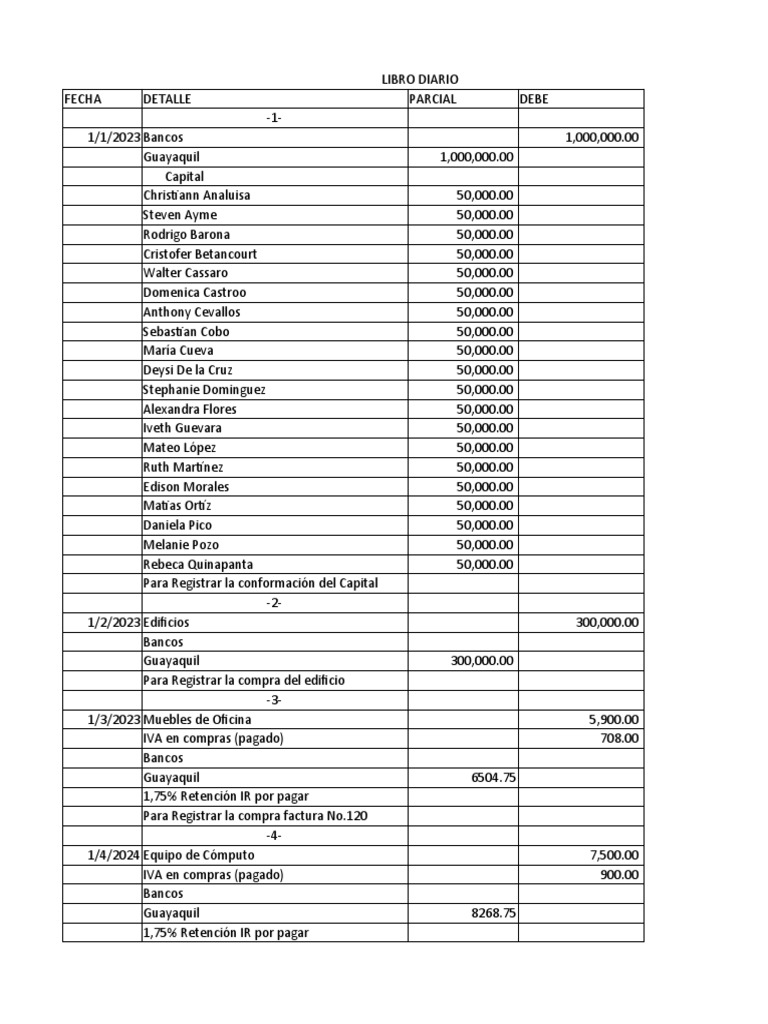 LIBRO DIARIO

| FECHA | DETALLE | PARCIAL | DEBE |
|---|---|---|---|
| | -1- | | |
| 1/1/2023 | Bancos | | 1,000,000.00 |
| | Guayaquil | 1,000,000.00 | |
| | Capital | | |
| | Christiann Analuisa | 50,000.00 | |
| | Steven Ayme | 50,000.00 | |
| | Rodrigo Barona | 50,000.00 | |
| | Cristofer Betancourt | 50,000.00 | |
| | Walter Cassaro | 50,000.00 | |
| | Domenica Castroo | 50,000.00 | |
| | Anthony Cevallos | 50,000.00 | |
| | Sebastian Cobo | 50,000.00 | |
| | María Cueva | 50,000.00 | |
| | Deysi De la Cruz | 50,000.00 | |
| | Stephanie Dominguez | 50,000.00 | |
| | Alexandra Flores | 50,000.00 | |
| | Iveth Guevara | 50,000.00 | |
| | Mateo López | 50,000.00 | |
| | Ruth Martínez | 50,000.00 | |
| | Edison Morales | 50,000.00 | |
| | Matias Ortíz | 50,000.00 | |
| | Daniela Pico | 50,000.00 | |
| | Melanie Pozo | 50,000.00 | |
| | Rebeca Quinapanta | 50,000.00 | |
| | Para Registrar la conformación del Capital | | |
| | -2- | | |
| 1/2/2023 | Edificios | | 300,000.00 |
| | Bancos | | |
| | Guayaquil | 300,000.00 | |
| | Para Registrar la compra del edificio | | |
| | -3- | | |
| 1/3/2023 | Muebles de Oficina | | 5,900.00 |
| | IVA en compras (pagado) | | 708.00 |
| | Bancos | | |
| | Guayaquil | 6504.75 | |
| | 1,75% Retención IR por pagar | | |
| | Para Registrar la compra factura No.120 | | |
| | -4- | | |
| 1/4/2024 | Equipo de Cómputo | | 7,500.00 |
| | IVA en compras (pagado) | | 900.00 |
| | Bancos | | |
| | Guayaquil | 8268.75 | |
| | 1,75% Retención IR por pagar | | |